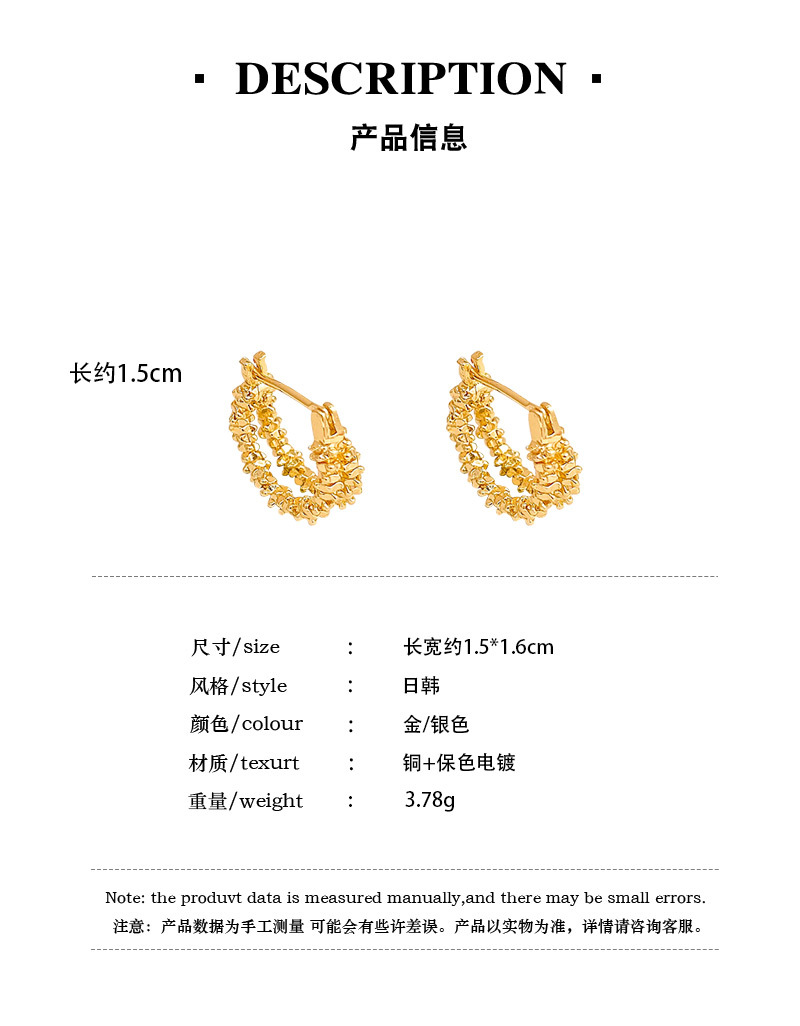 · DESCRIPTION ·

产品信息

长约1.5cm

| 尺寸/size | : | 长宽约1.5*1.6cm |
|---|---|---|
| 风格/style | : | 日韩 |
| 颜色/colour | : | 金/银色 |
| 材质/texurt | : | 铜+保色电镀 |
| 重量/weight | : | 3.78g |

Note: the produvt data is measured manually,and there may be small errors.
注意：产品数据为手工测量 可能会有些许差误。产品以实物为准，详情请咨询客服。